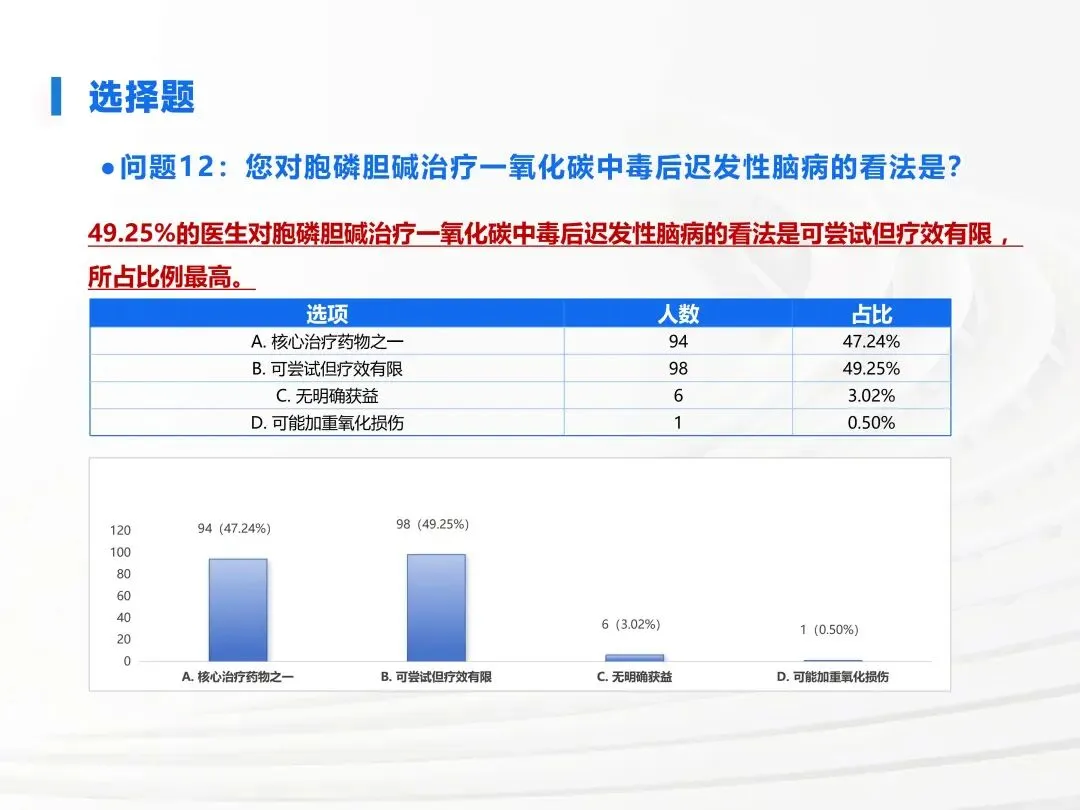 选择题

●问题12：您对胞磷胆碱治疗一氧化碳中毒后迟发性脑病的看法是？

49.25%的医生对胞磷胆碱治疗一氧化碳中毒后迟发性脑病的看法是可尝试但疗效有限，所占比例最高。

| 选项 | 人数 | 占比 |
|---|---|---|
| A. 核心治疗药物之一 | 94 | 47.24% |
| B. 可尝试但疗效有限 | 98 | 49.25% |
| C. 无明确获益 | 6 | 3.02% |
| D. 可能加重氧化损伤 | 1 | 0.50% |

120
100
80
60
40
20
0

94（47.24%）
98（49.25%）
6（3.02%）
1（0.50%）

A. 核心治疗药物之一
B. 可尝试但疗效有限
C. 无明确获益
D. 可能加重氧化损伤